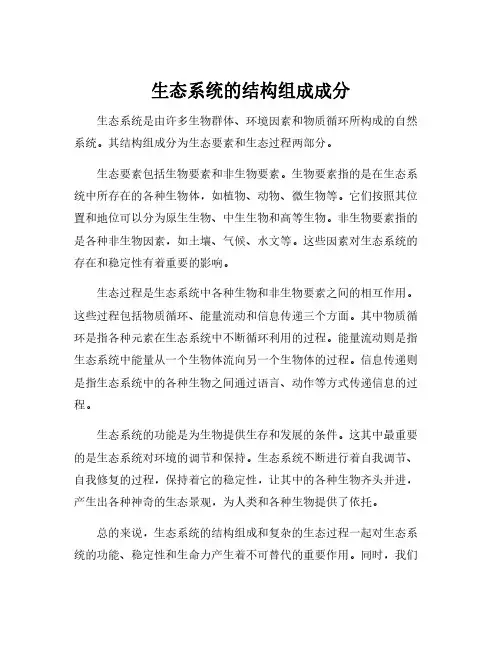 生态系统的结构组成成分

生态系统是由许多生物群体、环境因素和物质循环所构成的自然系统。其结构组成分为生态要素和生态过程两部分。

生态要素包括生物要素和非生物要素。生物要素指的是在生态系统中所存在的各种生物体，如植物、动物、微生物等。它们按照其位置和地位可以分为原生生物、中生生物和高等生物。非生物要素指的是各种非生物因素，如土壤、气候、水文等。这些因素对生态系统的存在和稳定性有着重要的影响。

生态过程是生态系统中各种生物和非生物要素之间的相互作用。这些过程包括物质循环、能量流动和信息传递三个方面。其中物质循环是指各种元素在生态系统中不断循环利用的过程。能量流动则是指生态系统中能量从一个生物体流向另一个生物体的过程。信息传递则是指生态系统中的各种生物之间通过语言、动作等方式传递信息的过程。

生态系统的功能是为生物提供生存和发展的条件。这其中最重要的是生态系统对环境的调节和保持。生态系统不断进行着自我调节、自我修复的过程，保持着它的稳定性，让其中的各种生物齐头并进，产生出各种神奇的生态景观，为人类和各种生物提供了依托。

总的来说，生态系统的结构组成和复杂的生态过程一起对生态系统的功能、稳定性和生命力产生着不可替代的重要作用。同时，我们